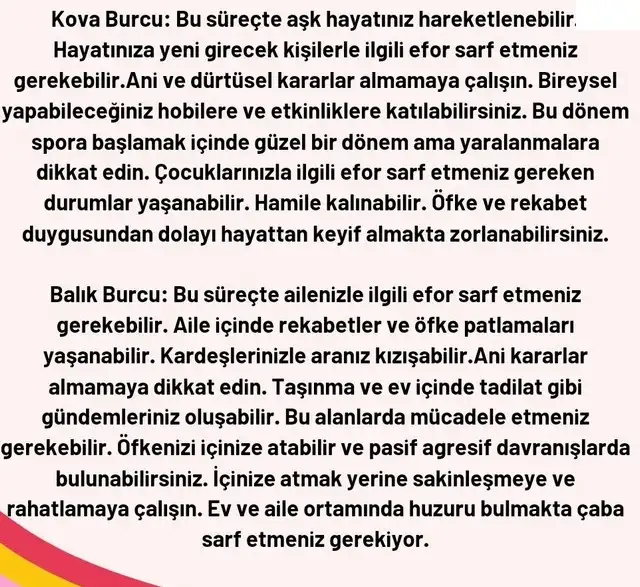 Kova Burcu: Bu süreçte aşk hayatınız hareketlenebilir. Hayatınıza yeni girecek kişilerle ilgili efor sarf etmeniz gerekebilir.Ani ve dürtüsel kararlar almamaya çalışın. Bireysel yapabileceğiniz hobilere ve etkinliklere katılabilirsiniz. Bu dönem spora başlamak içinde güzel bir dönem ama yaralanmalara dikkat edin. Çocuklarınızla ilgili efor sarf etmeniz gereken durumlar yaşanabilir. Hamile kalınabilir. Öfke ve rekabet duygusundan dolayı hayattan keyif almakta zorlanabilirsiniz.

Balık Burcu: Bu süreçte ailenizle ilgili efor sarf etmeniz gerekebilir. Aile içinde rekabetler ve öfke patlamaları yaşanabilir. Kardeşlerinizle aranız kızışabilir.Ani kararlar almamaya dikkat edin. Taşınma ve ev içinde tadilat gibi gündemleriniz oluşabilir. Bu alanlarda mücadele etmeniz gerekebilir. Öfkenizi içinize atabilir ve pasif agresif davranışlarda bulunabilirsiniz. İçinize atmak yerine sakinleşmeye ve rahatlamaya çalışın. Ev ve aile ortamında huzuru bulmakta çaba sarf etmeniz gerekiyor.